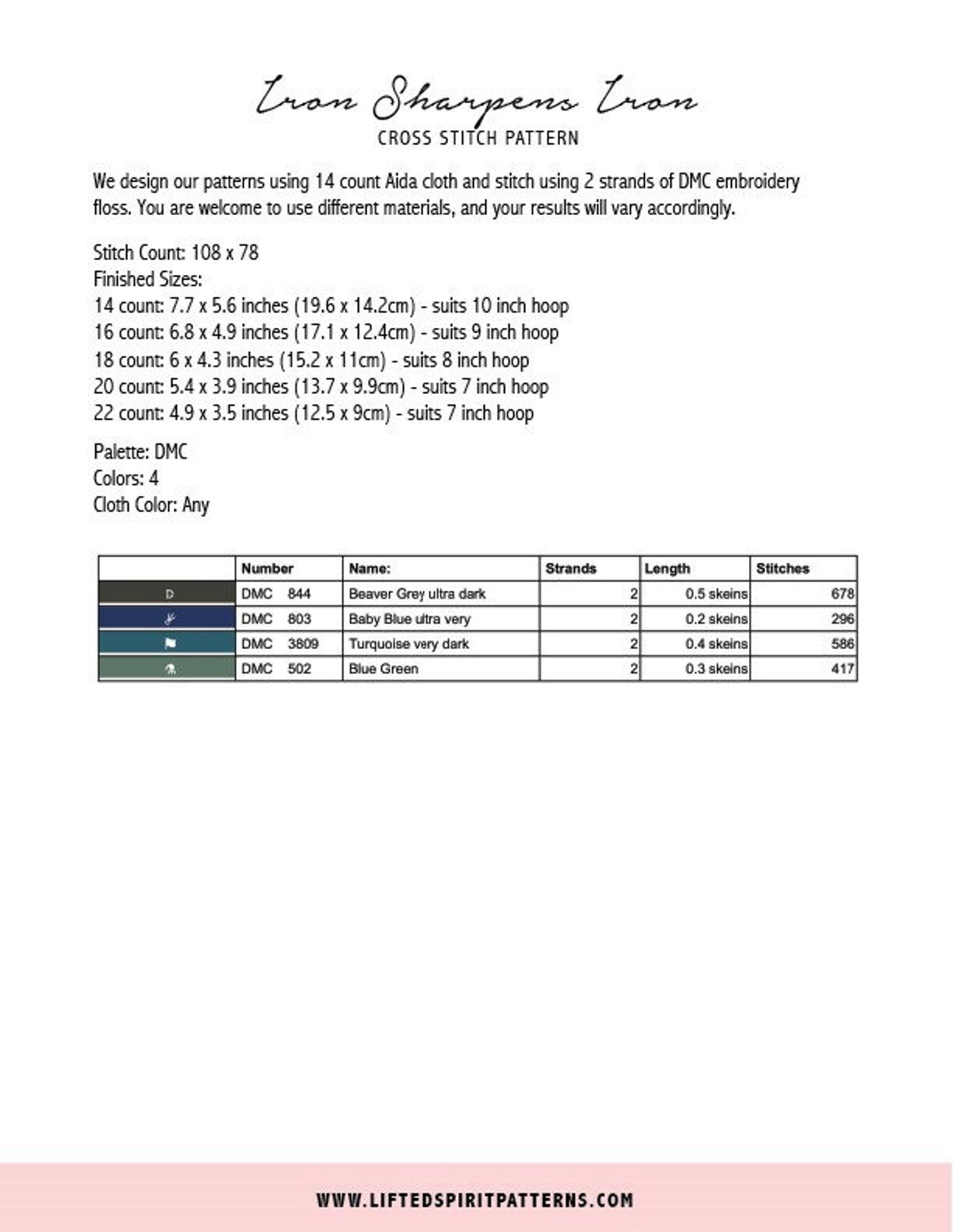 Iron Sharpens Iron
CROSS STITCH PATTERN

We design our patterns using 14 count Aida cloth and stitch using 2 strands of DMC embroidery floss. You are welcome to use different materials, and your results will vary accordingly.

Stitch Count: 108 x 78
Finished Sizes:
14 count: 7.7 x 5.6 inches (19.6 x 14.2cm) - suits 10 inch hoop
16 count: 6.8 x 4.9 inches (17.1 x 12.4cm) - suits 9 inch hoop
18 count: 6 x 4.3 inches (15.2 x 11cm) - suits 8 inch hoop
20 count: 5.4 x 3.9 inches (13.7 x 9.9cm) - suits 7 inch hoop
22 count: 4.9 x 3.5 inches (12.5 x 9cm) - suits 7 inch hoop

Palette: DMC
Colors: 4
Cloth Color: Any

| | Number | Name: | Strands | Length | Stitches |
|---|---|---|---|---|---|
| D | DMC 844 | Beaver Grey ultra dark | 2 | 0.5 skeins | 678 |
| | DMC 803 | Baby Blue ultra very | 2 | 0.2 skeins | 296 |
| | DMC 3809 | Turquoise very dark | 2 | 0.4 skeins | 586 |
| | DMC 502 | Blue Green | 2 | 0.3 skeins | 417 |

WWW.LIFTEDSPIRITPATTERNS.COM